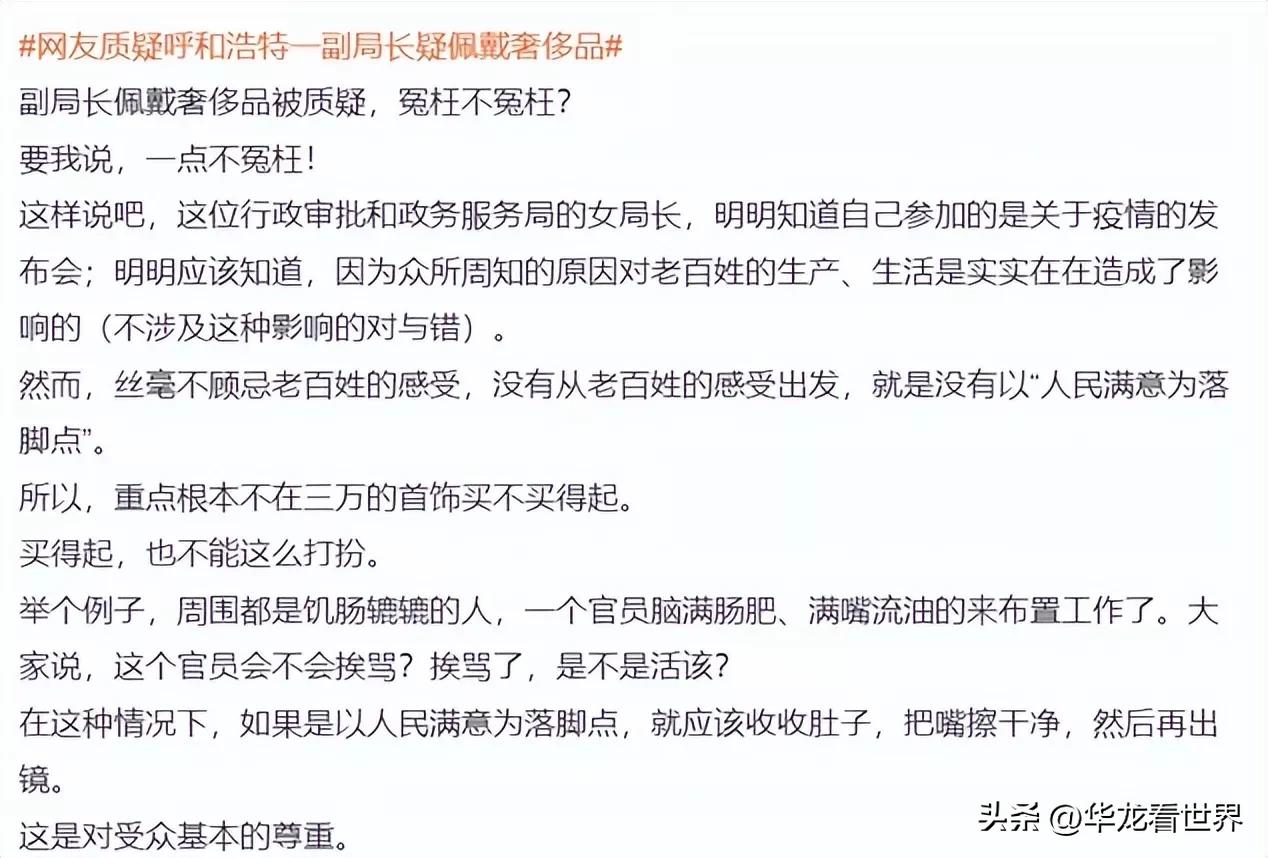 #网友质疑呼和浩特一副局长疑佩戴奢侈品#

副局长佩戴奢侈品被质疑，冤枉不冤枉？

要我说，一点不冤枉！

这样说吧，这位行政审批和政务服务局的女局长，明明知道自己参加的是关于疫情的发布会；明明应该知道，因为众所周知的原因对老百姓的生产、生活是实实在在造成了影响的（不涉及这种影响的对与错）。

然而，丝毫不顾忌老百姓的感受，没有从老百姓的感受出发，就是没有以“人民满意为落脚点”。

所以，重点根本不在三万的首饰买不买得起。

买得起，也不能这么打扮。

举个例子，周围都是饥肠辘辘的人，一个官员脑满肠肥、满嘴流油的来布置工作了。大家说，这个官员会不会挨骂？挨骂了，是不是活该？

在这种情况下，如果是以人民满意为落脚点，就应该收收肚子，把嘴擦干净，然后再出镜。

这是对受众基本的尊重。

头条 @华龙看世界